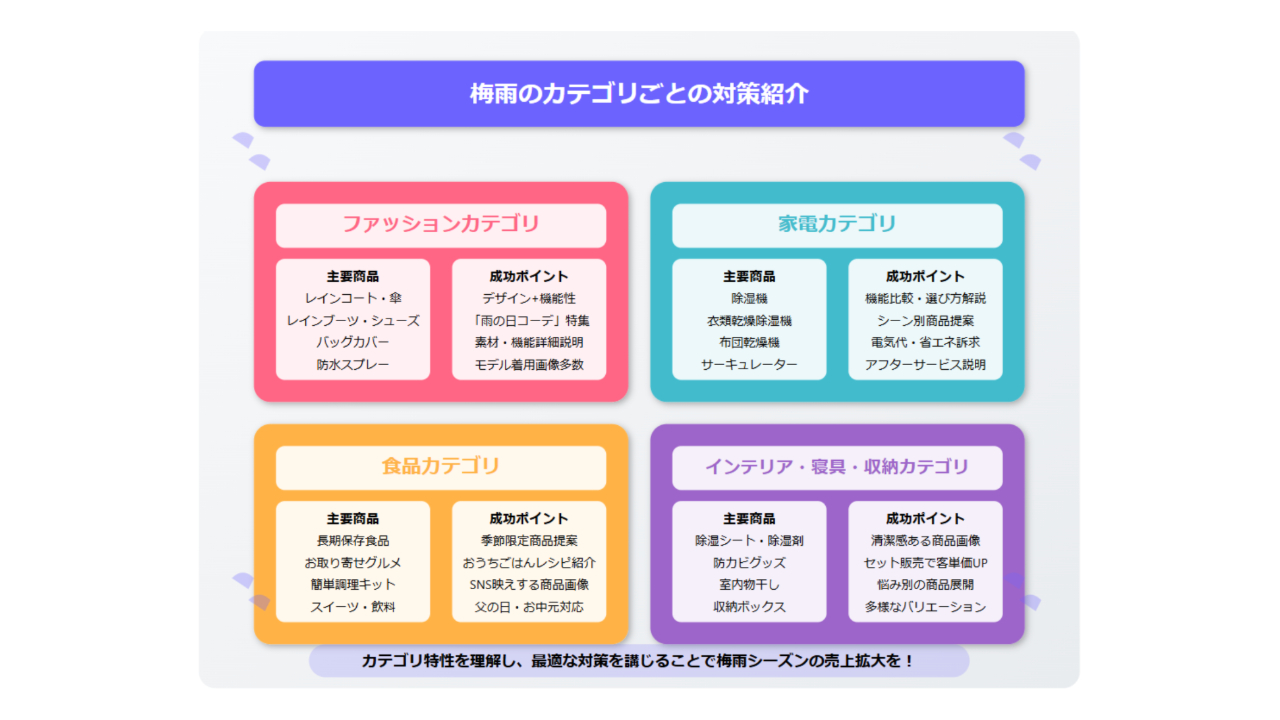 梅雨のカテゴリごとの対策紹介

ファッションカテゴリ

主要商品
レインコート・傘
レインブーツ・シューズ
バッグカバー
防水スプレー

成功ポイント
デザイン+機能性
「雨の日コーデ」特集
素材・機能詳細説明
モデル着用画像多数

家電カテゴリ

主要商品
除湿機
衣類乾燥除湿機
布団乾燥機
サーキュレーター

成功ポイント
機能比較・選び方解説
シーン別商品提案
電気代・省エネ訴求
アフターサービス説明

食品カテゴリ

主要商品
長期保存食品
お取り寄せグルメ
簡単調理キット
スイーツ・飲料

成功ポイント
季節限定商品提案
おうちごはんレシピ紹介
SNS映えする商品画像
父の日・お中元対応

インテリア・寝具・収納カテゴリ

主要商品
除湿シート・除湿剤
防カビグッズ
室内物干し
収納ボックス

成功ポイント
清潔感ある商品画像
セット販売で客単価UP
悩み別の商品展開
多様なバリエーション

カテゴリ特性を理解し、最適な対策を講じることで梅雨シーズンの売上拡大を！